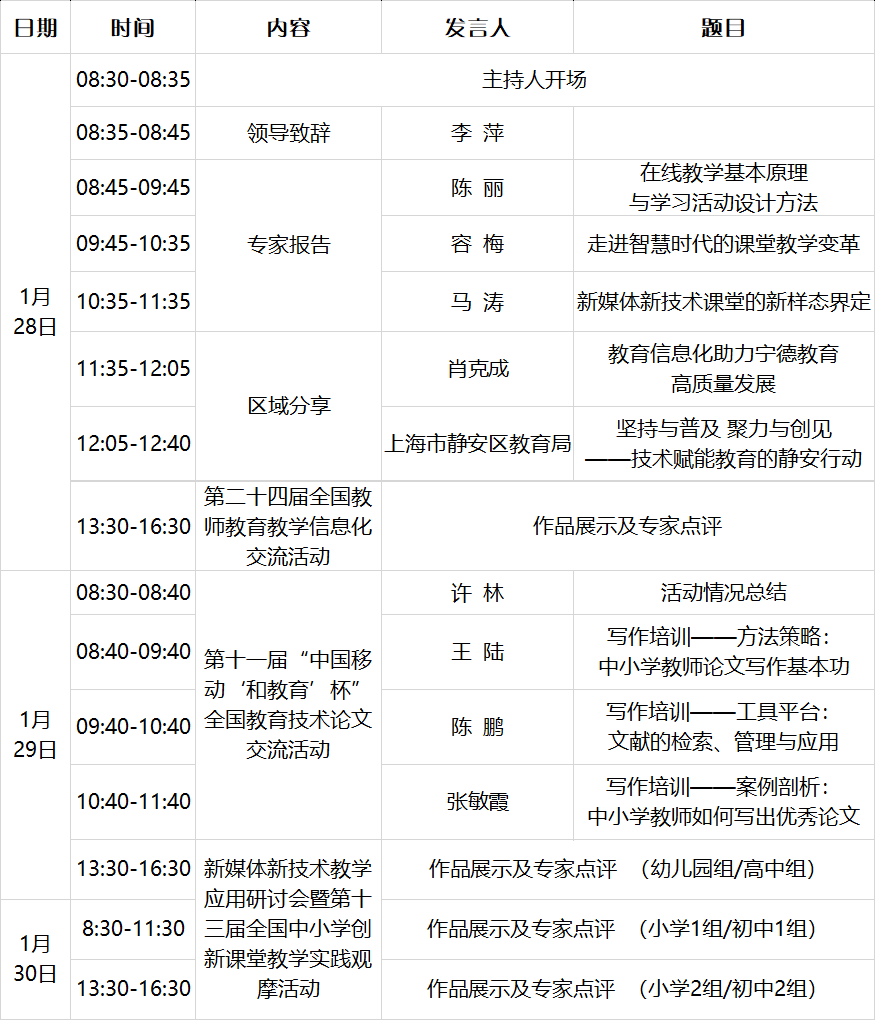 | 日期 | 时间 | 内容 | 发言人 | 题目 |
|---|---|---|---|---|
| 1月28日 | 08:30-08:35 | 主持人开场 | | |
| | 08:35-08:45 | 领导致辞 | 李 萍 | |
| | 08:45-09:45 | 专家报告 | 陈 丽 | 在线教学基本原理与学习活动设计方法 |
| | 09:45-10:35 | | 容 梅 | 走进智慧时代的课堂教学变革 |
| | 10:35-11:35 | | 马 涛 | 新媒体新技术课堂的新样态界定 |
| | 11:35-12:05 | 区域分享 | 肖克成 | 教育信息化助力宁德教育高质量发展 |
| | 12:05-12:40 | | 上海市静安区教育局 | 坚持与普及 聚力与创见——技术赋能教育的静安行动 |
| | 13:30-16:30 | 第二十四届全国教师教育教学信息化交流活动 | 作品展示及专家点评 | |
| 1月29日 | 08:30-08:40 | 第十一届“中国移动‘和教育’杯”全国教育技术论文交流活动 | 许 林 | 活动情况总结 |
| | 08:40-09:40 | | 王 陆 | 写作培训——方法策略：中小学教师论文写作基本功 |
| | 09:40-10:40 | | 陈 鹏 | 写作培训——工具平台：文献的检索、管理与应用 |
| | 10:40-11:40 | | 张敏霞 | 写作培训——案例剖析：中小学教师如何写出优秀论文 |
| | 13:30-16:30 | 新媒体新技术教学应用研讨会暨第十三届全国中小学创新课堂教学实践观摩活动 | 作品展示及专家点评 （幼儿园组/高中组） | |
| 1月30日 | 8:30-11:30 | | 作品展示及专家点评 （小学1组/初中1组） | |
| | 13:30-16:30 | | 作品展示及专家点评 （小学2组/初中2组） | |